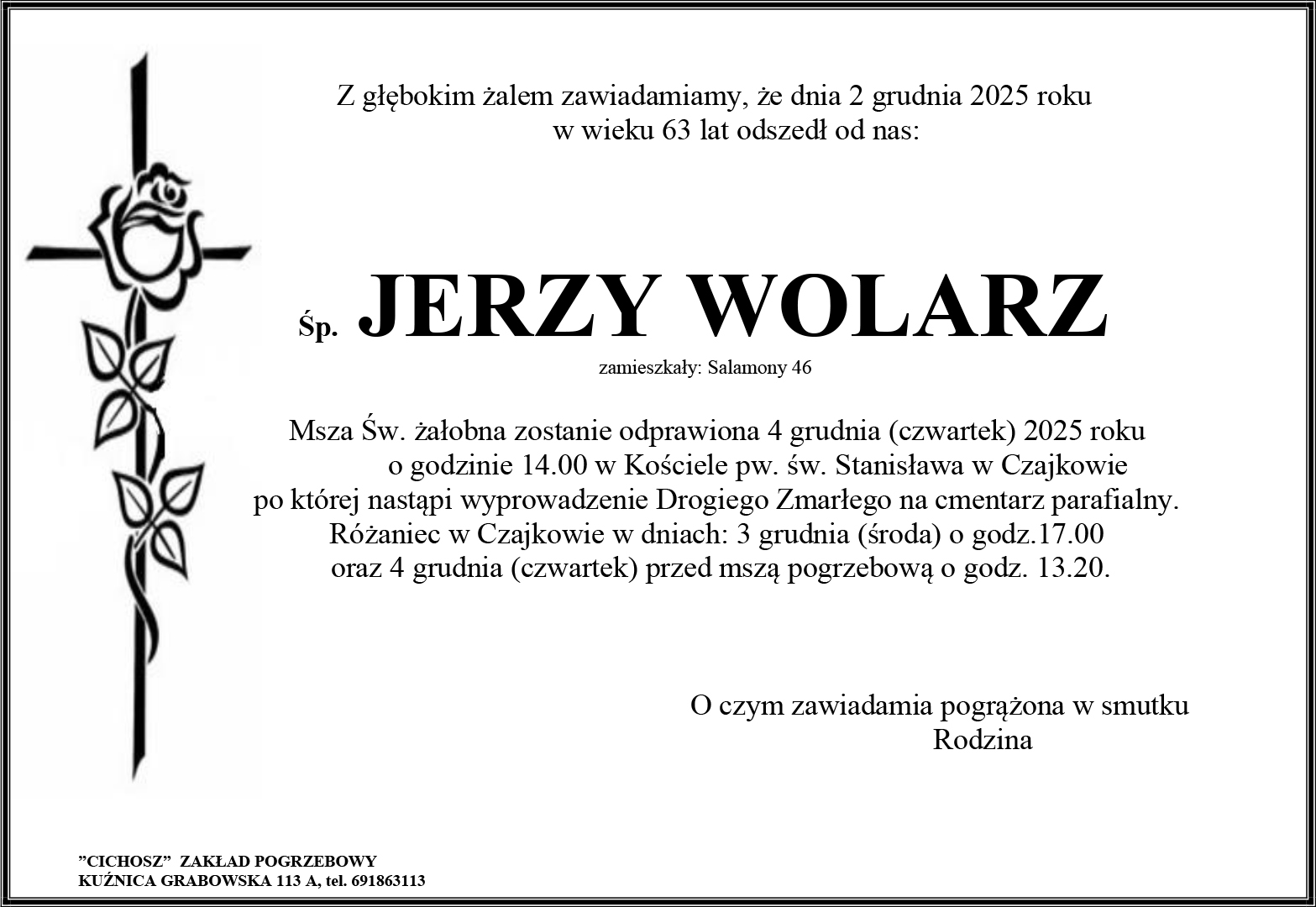 Z głębokim żalem zawiadamiamy, że dnia 2 grudnia 2025 roku w wieku 63 lat odszedł od nas:

Śp. JERZY WOLARZ

zamieszkały: Salamony 46

Msza Św. żałobna zostanie odprawiona 4 grudnia (czwartek) 2025 roku o godzinie 14.00 w Kościele pw. św. Stanisława w Czajkowie po której nastąpi wyprowadzenie Drogiego Zmarłego na cmentarz parafialny. Różaniec w Czajkowie w dniach: 3 grudnia (środa) o godz.17.00 oraz 4 grudnia (czwartek) przed mszą pogrzebową o godz. 13.20.

O czym zawiadamia pogrążona w smutku
Rodzina

"CICHOSZ" ZAKŁAD POGRZEBOWY
KUŹNICA GRABOWSKA 113 A, tel. 691863113